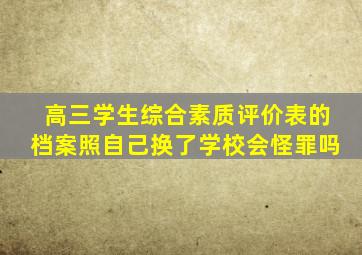 高三学生综合素质评价表的档案照自己换了学校会怪罪吗